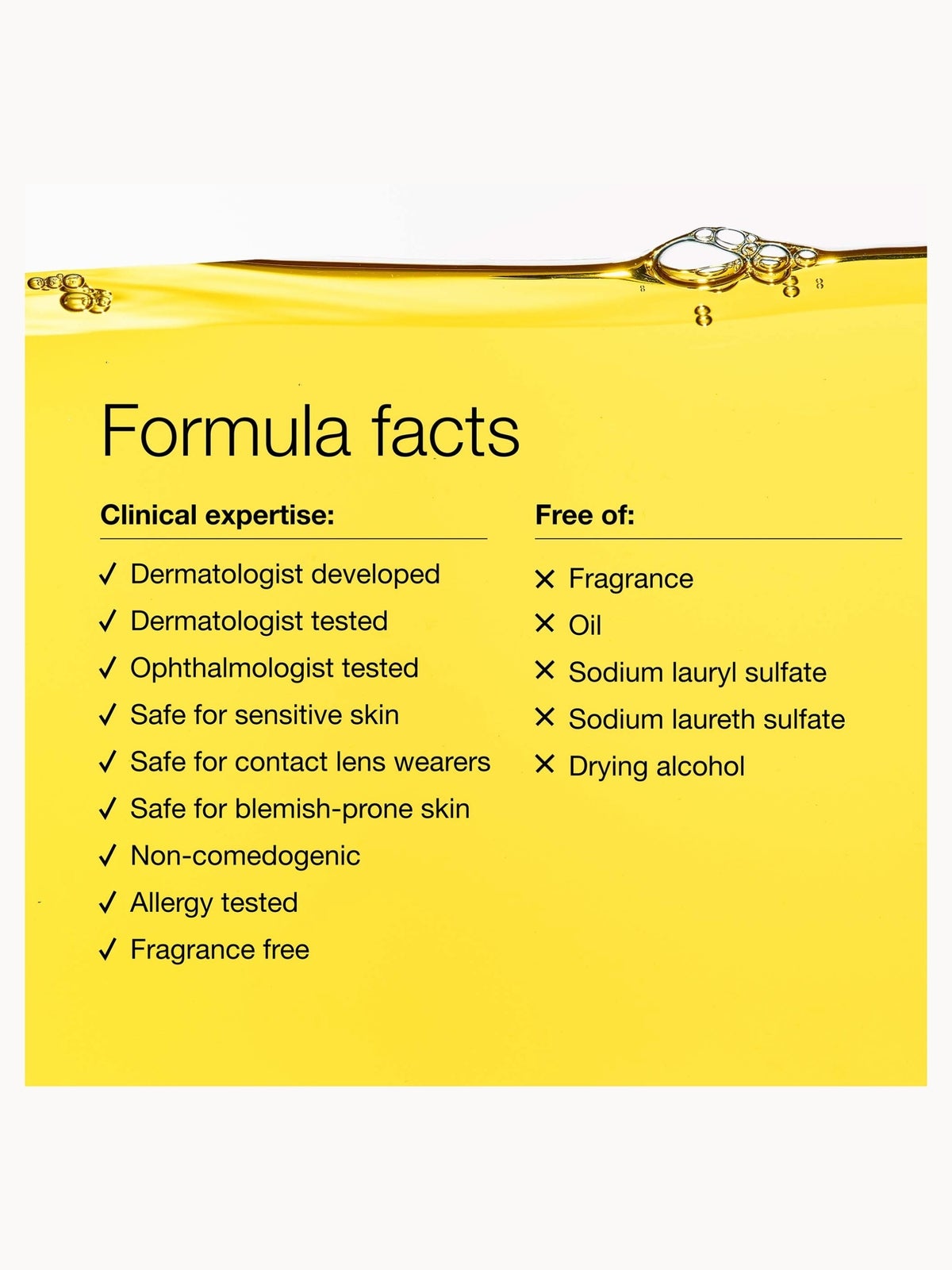 Formula facts

Clinical expertise:

✓ Dermatologist developed
✓ Dermatologist tested
✓ Ophthalmologist tested
✓ Safe for sensitive skin
✓ Safe for contact lens wearers
✓ Safe for blemish-prone skin
✓ Non-comedogenic
✓ Allergy tested
✓ Fragrance free

Free of:

✕ Fragrance
✕ Oil
✕ Sodium lauryl sulfate
✕ Sodium laureth sulfate
✕ Drying alcohol